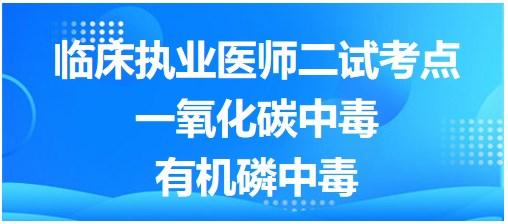 临床执业医师二试考点
一氧化碳中毒
有机磷中毒